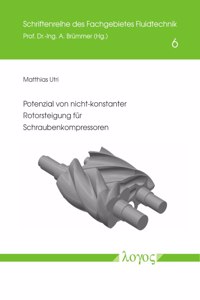 Schriftenreihe des Fachgebietes Fluidtechnik
Prof. Dr.-Ing. A. Brümmer (Hg.)

6

Matthias Utri

Potenzial von nicht-konstanter Rotorsteigung für Schraubenkompressoren

λογος